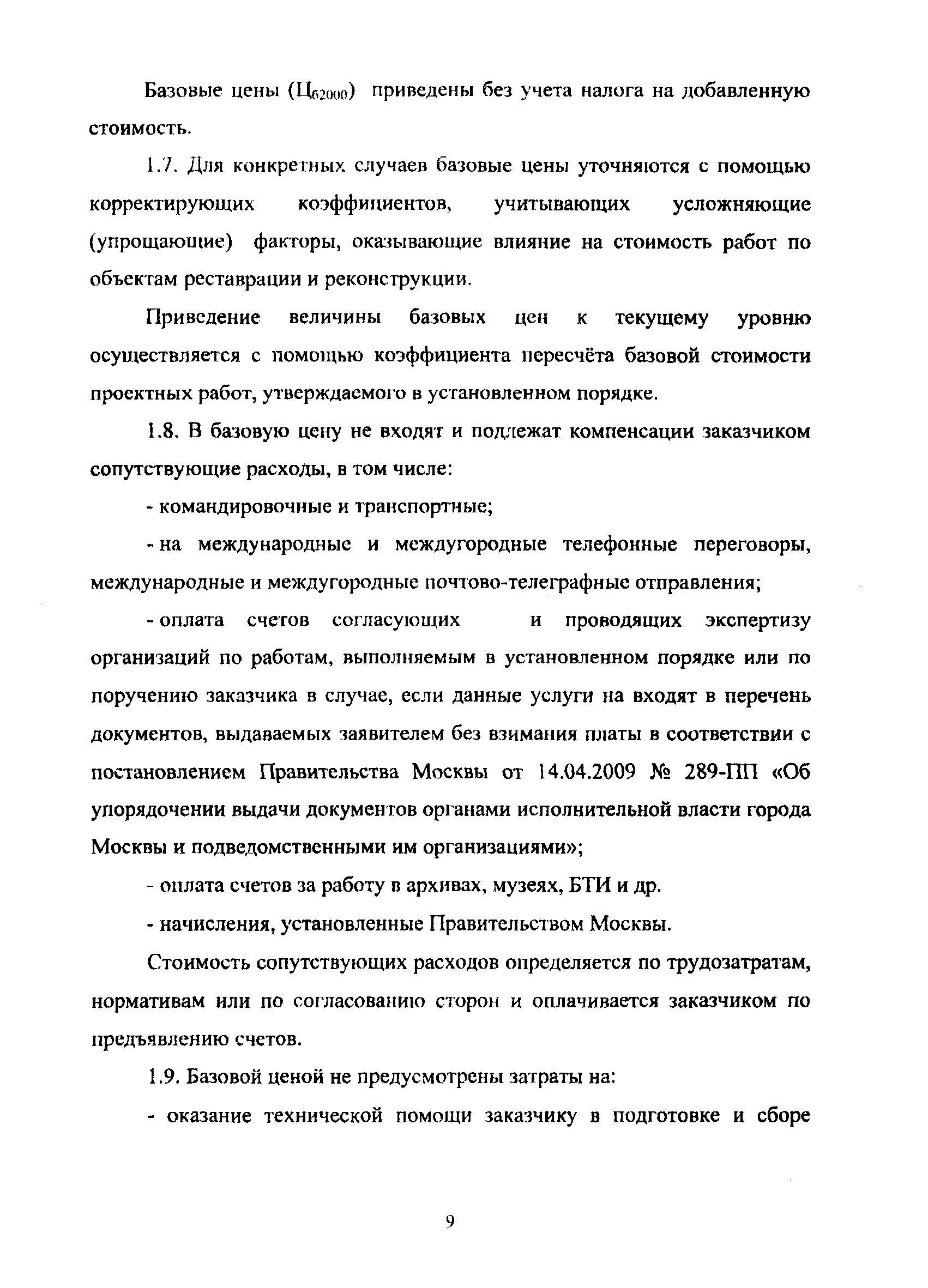 Базовые цены ($Ц_{б2000}$) приведены без учета налога на добавленную стоимость.

1.7. Для конкретных случаев базовые цены уточняются с помощью корректирующих коэффициентов, учитывающих усложняющие (упрощающие) факторы, оказывающие влияние на стоимость работ по объектам реставрации и реконструкции.

Приведение величины базовых цен к текущему уровню осуществляется с помощью коэффициента пересчёта базовой стоимости проектных работ, утверждаемого в установленном порядке.

1.8. В базовую цену не входят и подлежат компенсации заказчиком сопутствующие расходы, в том числе:

- командировочные и транспортные;

- на международные и междугородные телефонные переговоры, международные и междугородные почтово-телеграфные отправления;

- оплата счетов согласующих и проводящих экспертизу организаций по работам, выполняемым в установленном порядке или по поручению заказчика в случае, если данные услуги на входят в перечень документов, выдаваемых заявителем без взимания платы в соответствии с постановлением Правительства Москвы от 14.04.2009 № 289-ПП «Об упорядочении выдачи документов органами исполнительной власти города Москвы и подведомственными им организациями»;

- оплата счетов за работу в архивах, музеях, БТИ и др.

- начисления, установленные Правительством Москвы.

Стоимость сопутствующих расходов определяется по трудозатратам, нормативам или по согласованию сторон и оплачивается заказчиком по предъявлению счетов.

1.9. Базовой ценой не предусмотрены затраты на:

- оказание технической помощи заказчику в подготовке и сборе

9